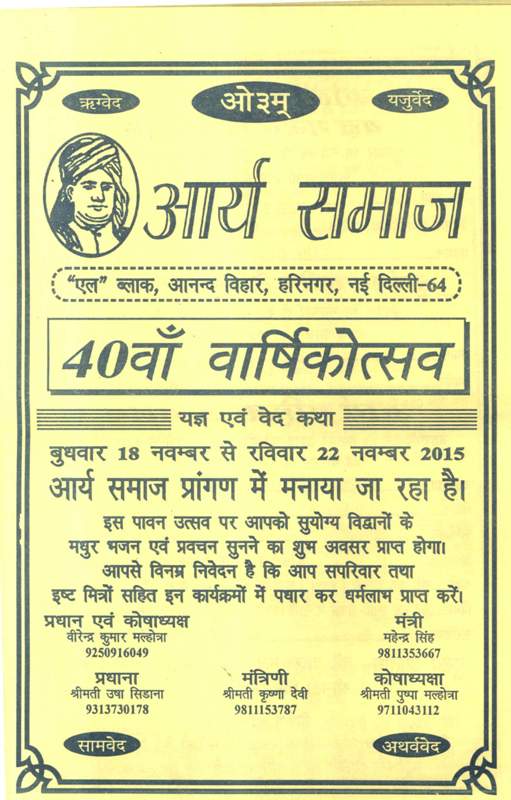 ऋग्वेद

ओ३म्

यजुर्वेद

आर्य समाज

"एल" ब्लाक, आनन्द विहार, हरिनगर, नई दिल्ली-64

40वाँ वार्षिकोत्सव

यज्ञ एवं वेद कथा

बुधवार 18 नवम्बर से रविवार 22 नवम्बर 2015

आर्य समाज प्रांगण में मनाया जा रहा है।

इस पावन उत्सव पर आपको सुयोग्य विद्वानों के मधुर भजन एवं प्रवचन सुनने का शुभ अवसर प्राप्त होगा। आपसे विनम्र निवेदन है कि आप सपरिवार तथा इष्ट मित्रों सहित इन कार्यक्रमों में पधार कर धर्मलाभ प्राप्त करें।

प्रधान एवं कोषाध्यक्ष
वीरेन्द्र कुमार मल्होत्रा
9250916049

मंत्री
महेन्द्र सिंह
9811353667

प्रधाना
श्रीमती उषा सिडाना
9313730178

मंत्रिणी
श्रीमती कृष्णा देवी
9811153787

कोषाध्यक्षा
श्रीमती पुष्पा मल्होत्रा
9711043112

सामवेद

अथर्ववेद